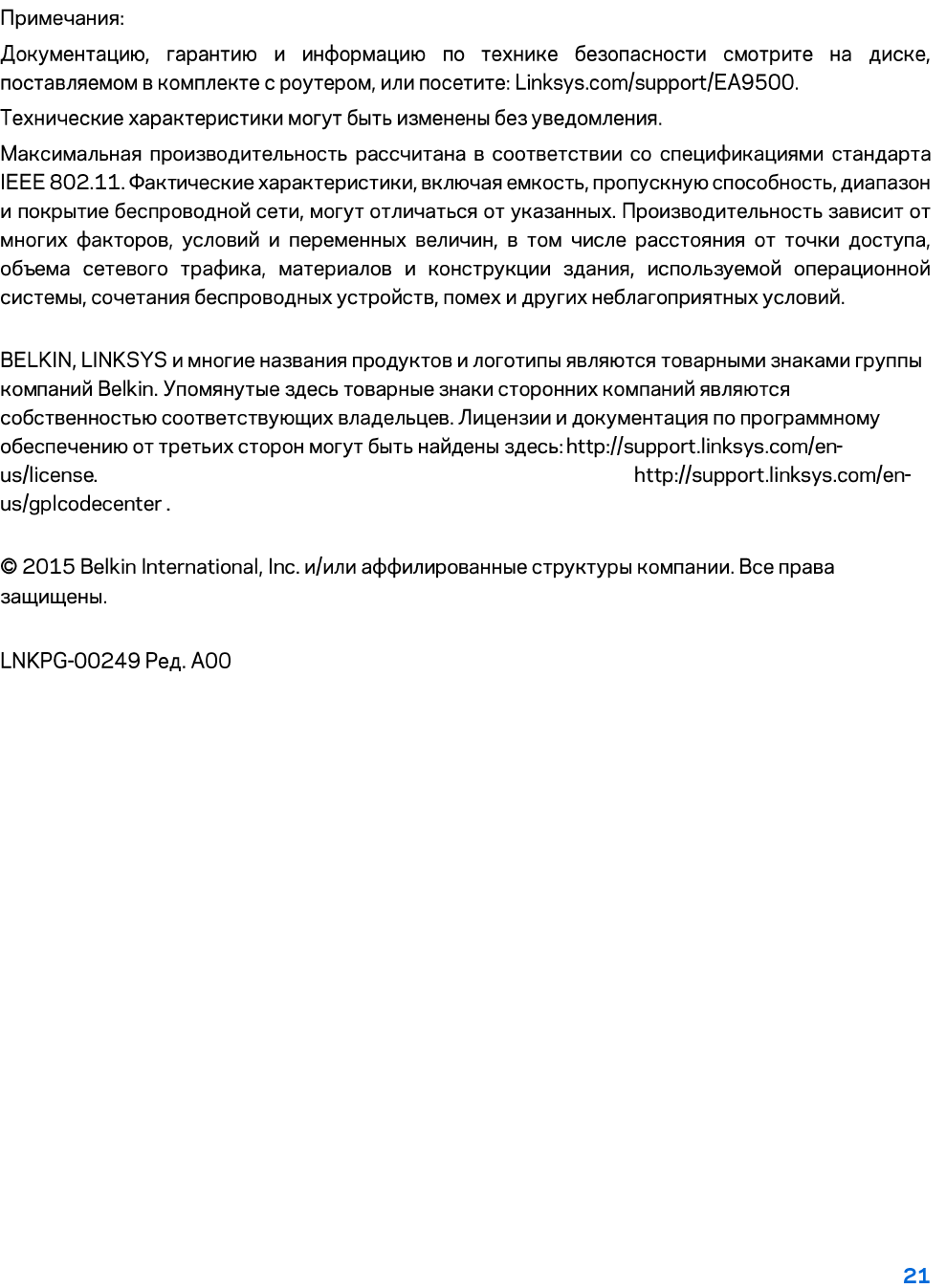 Примечания:

Документацию, гарантию и информацию по технике безопасности смотрите на диске, поставляемом в комплекте с роутером, или посетите: Linksys.com/support/EA9500.

Технические характеристики могут быть изменены без уведомления.

Максимальная производительность рассчитана в соответствии со спецификациями стандарта IEEE 802.11. Фактические характеристики, включая емкость, пропускную способность, диапазон и покрытие беспроводной сети, могут отличаться от указанных. Производительность зависит от многих факторов, условий и переменных величин, в том числе расстояния от точки доступа, объема сетевого трафика, материалов и конструкции здания, используемой операционной системы, сочетания беспроводных устройств, помех и других неблагоприятных условий.

BELKIN, LINKSYS и многие названия продуктов и логотипы являются товарными знаками группы компаний Belkin. Упомянутые здесь товарные знаки сторонних компаний являются собственностью соответствующих владельцев. Лицензии и документация по программному обеспечению от третьих сторон могут быть найдены здесь: http://support.linksys.com/en-us/license. http://support.linksys.com/en-us/gplcodecenter .

© 2015 Belkin International, Inc. и/или аффилированные структуры компании. Все права защищены.

LNKPG-00249 Ред. A00

21